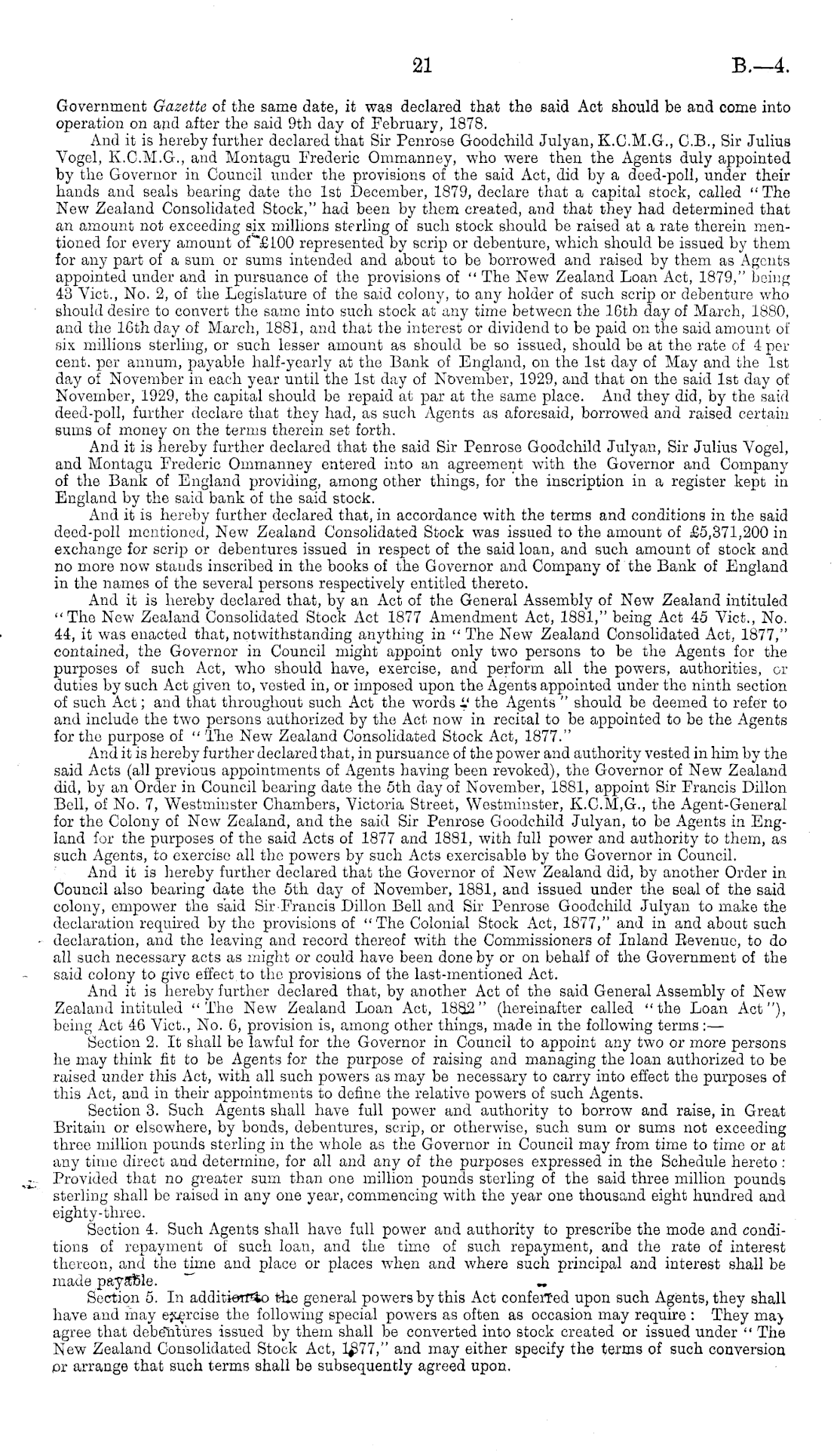 21 B.—4.

Government Gazette of the same date, it was declared that the said Act should be and come into operation on and after the said 9th day of February, 1878.

And it is hereby further declared that Sir Penrose Goodchild Julyan, K.C.M.G., C.B., Sir Julius Vogel, K.C.M.G., and Montagu Frederic Ommanney, who were then the Agents duly appointed by the Governor in Council under the provisions of the said Act, did by a deed-poll, under their hands and seals bearing date the 1st December, 1879, declare that a capital stock, called "The New Zealand Consolidated Stock," had been by them created, and that they had determined that an amount not exceeding six millions sterling of such stock should be raised at a rate therein mentioned for every amount of £100 represented by scrip or debenture, which should be issued by them for any part of a sum or sums intended and about to be borrowed and raised by them as Agents appointed under and in pursuance of the provisions of "The New Zealand Loan Act, 1879," being 43 Vict., No. 2, of the Legislature of the said colony, to any holder of such scrip or debenture who should desire to convert the same into such stock at any time between the 16th day of March, 1880, and the 16th day of March, 1881, and that the interest or dividend to be paid on the said amount of six millions sterling, or such lesser amount as should be so issued, should be at the rate of 4 per cent. per annum, payable half-yearly at the Bank of England, on the 1st day of May and the 1st day of November in each year until the 1st day of November, 1929, and that on the said 1st day of November, 1929, the capital should be repaid at par at the same place. And they did, by the said deed-poll, further declare that they had, as such Agents as aforesaid, borrowed and raised certain sums of money on the terms therein set forth.

And it is hereby further declared that the said Sir Penrose Goodchild Julyan, Sir Julius Vogel, and Montagu Frederic Ommanney entered into an agreement with the Governor and Company of the Bank of England providing, among other things, for the inscription in a register kept in England by the said bank of the said stock.

And it is hereby further declared that, in accordance with the terms and conditions in the said deed-poll mentioned, New Zealand Consolidated Stock was issued to the amount of £5,371,200 in exchange for scrip or debentures issued in respect of the said loan, and such amount of stock and no more now stands inscribed in the books of the Governor and Company of the Bank of England in the names of the several persons respectively entitled thereto.

And it is hereby declared that, by an Act of the General Assembly of New Zealand intituled "The New Zealand Consolidated Stock Act 1877 Amendment Act, 1881," being Act 45 Vict., No. 44, it was enacted that, notwithstanding anything in "The New Zealand Consolidated Act, 1877," contained, the Governor in Council might appoint only two persons to be the Agents for the purposes of such Act, who should have, exercise, and perform all the powers, authorities, or duties by such Act given to, vested in, or imposed upon the Agents appointed under the ninth section of such Act; and that throughout such Act the words "the Agents" should be deemed to refer to and include the two persons authorized by the Act now in recital to be appointed to be the Agents for the purpose of "The New Zealand Consolidated Stock Act, 1877."

And it is hereby further declared that, in pursuance of the power and authority vested in him by the said Acts (all previous appointments of Agents having been revoked), the Governor of New Zealand did, by an Order in Council bearing date the 5th day of November, 1881, appoint Sir Francis Dillon Bell, of No. 7, Westminster Chambers, Victoria Street, Westminster, K.C.M,G., the Agent-General for the Colony of New Zealand, and the said Sir Penrose Goodchild Julyan, to be Agents in England for the purposes of the said Acts of 1877 and 1881, with full power and authority to them, as such Agents, to exercise all the powers by such Acts exercisable by the Governor in Council.

And it is hereby further declared that the Governor of New Zealand did, by another Order in Council also bearing date the 5th day of November, 1881, and issued under the seal of the said colony, empower the said Sir Francis Dillon Bell and Sir Penrose Goodchild Julyan to make the declaration required by the provisions of "The Colonial Stock Act, 1877," and in and about such declaration, and the leaving and record thereof with the Commissioners of Inland Revenue, to do all such necessary acts as might or could have been done by or on behalf of the Government of the said colony to give effect to the provisions of the last-mentioned Act.

And it is hereby further declared that, by another Act of the said General Assembly of New Zealand intituled "The New Zealand Loan Act, 1882" (hereinafter called "the Loan Act"), being Act 46 Vict., No. 6, provision is, among other things, made in the following terms:—

Section 2. It shall be lawful for the Governor in Council to appoint any two or more persons he may think fit to be Agents for the purpose of raising and managing the loan authorized to be raised under this Act, with all such powers as may be necessary to carry into effect the purposes of this Act, and in their appointments to define the relative powers of such Agents.

Section 3. Such Agents shall have full power and authority to borrow and raise, in Great Britain or elsewhere, by bonds, debentures, scrip, or otherwise, such sum or sums not exceeding three million pounds sterling in the whole as the Governor in Council may from time to time or at any time direct and determine, for all and any of the purposes expressed in the Schedule hereto: Provided that no greater sum than one million pounds sterling of the said three million pounds sterling shall be raised in any one year, commencing with the year one thousand eight hundred and eighty-three.

Section 4. Such Agents shall have full power and authority to prescribe the mode and conditions of repayment of such loan, and the time of such repayment, and the rate of interest thereon, and the time and place or places when and where such principal and interest shall be made payable.

Section 5. In addition to the general powers by this Act conferred upon such Agents, they shall have and may exercise the following special powers as often as occasion may require: They may agree that debentures issued by them shall be converted into stock created or issued under "The New Zealand Consolidated Stock Act, 1877," and may either specify the terms of such conversion or arrange that such terms shall be subsequently agreed upon.